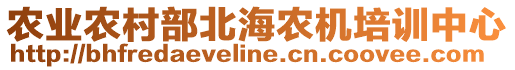 农业农村部北海农机培训中心
http://bhfredaeveline.cn.coovee.com